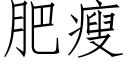 肥瘦